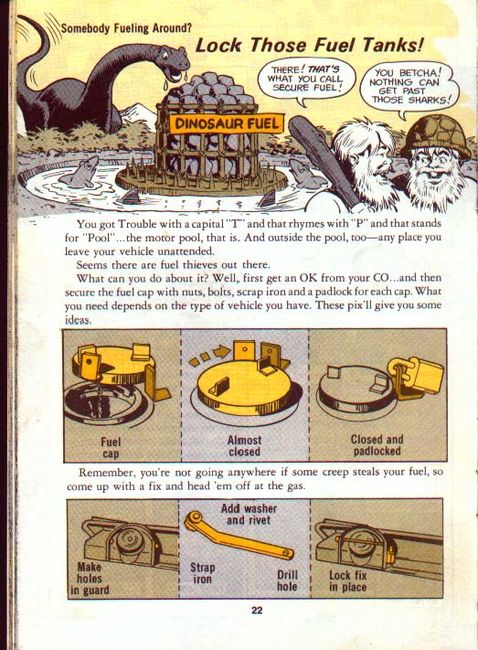 Somebody Fueling Around?

Lock Those Fuel Tanks!

THERE! THAT'S WHAT YOU CALL SECURE FUEL!

YOU BETCHA! NOTHING CAN GET PAST THOSE SHARKS!

DINOSAUR FUEL

You got Trouble with a capital "T" and that rhymes with "P" and that stands for "Pool"...the motor pool, that is. And outside the pool, too—any place you leave your vehicle unattended.

Seems there are fuel thieves out there.

What can you do about it? Well, first get an OK from your CO...and then secure the fuel cap with nuts, bolts, scrap iron and a padlock for each cap. What you need depends on the type of vehicle you have. These pix'll give you some ideas.

Fuel cap

Almost closed

Closed and padlocked

Remember, you're not going anywhere if some creep steals your fuel, so come up with a fix and head 'em off at the gas.

Make holes in guard

Add washer and rivet

Strap iron

Drill hole

Lock fix in place

22